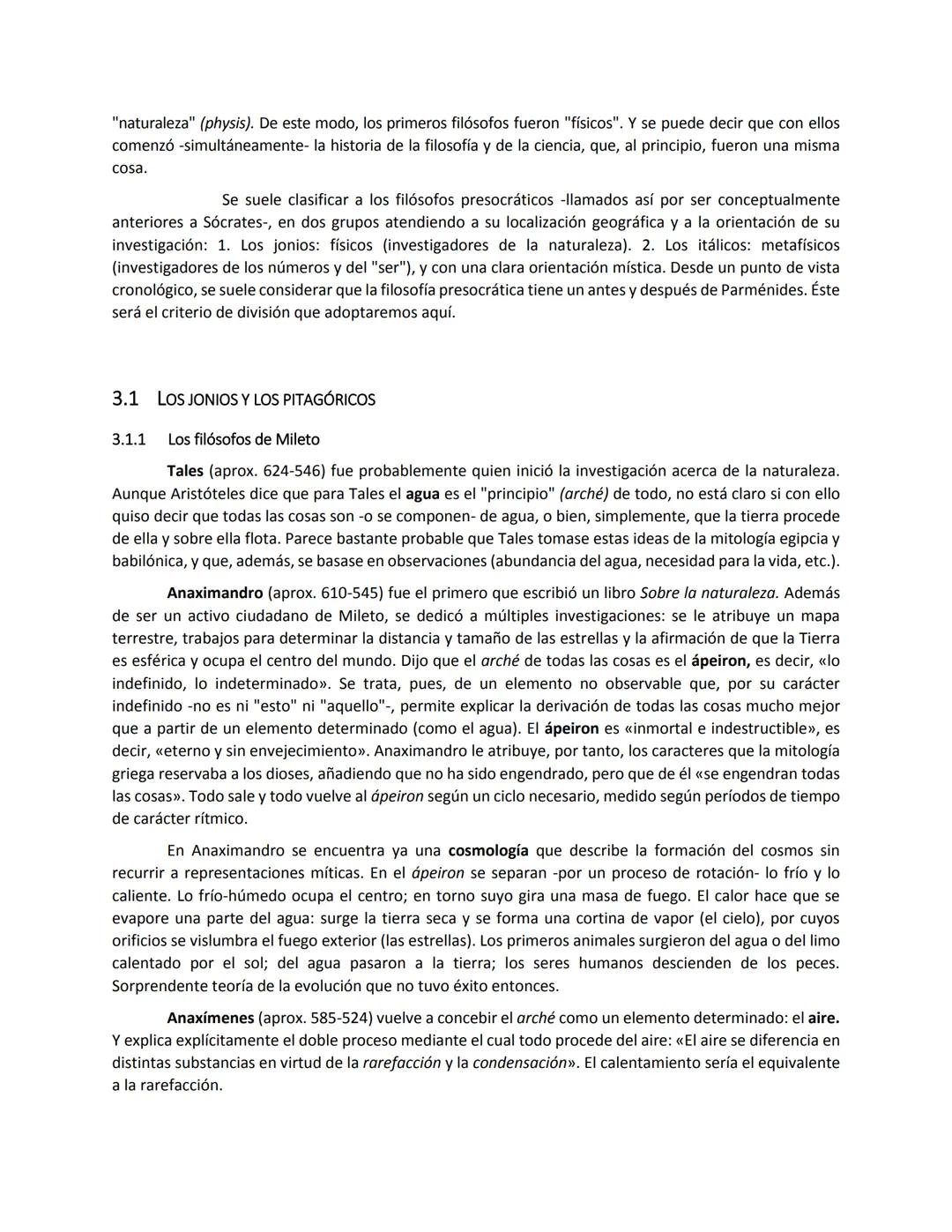 "naturaleza" (physis). De este modo, los primeros filósofos fueron "físicos". Y se puede decir que con ellos comenzó -simultáneamente- la historia de la filosofía y de la ciencia, que, al principio, fueron una misma cosa.

Se suele clasificar a los filósofos presocráticos -llamados así por ser conceptualmente anteriores a Sócrates-, en dos grupos atendiendo a su localización geográfica y a la orientación de su investigación: 1. Los jonios: físicos (investigadores de la naturaleza). 2. Los itálicos: metafísicos (investigadores de los números y del "ser"), y con una clara orientación mística. Desde un punto de vista cronológico, se suele considerar que la filosofía presocrática tiene un antes y después de Parménides. Éste será el criterio de división que adoptaremos aquí.

3.1 LOS JONIOS Y LOS PITAGÓRICOS

3.1.1 Los filósofos de Mileto

Tales (aprox. 624-546) fue probablemente quien inició la investigación acerca de la naturaleza. Aunque Aristóteles dice que para Tales el agua es el "principio" (arché) de todo, no está claro si con ello quiso decir que todas las cosas son -o se componen- de agua, o bien, simplemente, que la tierra procede de ella y sobre ella flota. Parece bastante probable que Tales tomase estas ideas de la mitología egipcia y babilónica, y que, además, se basase en observaciones (abundancia del agua, necesidad para la vida, etc.).

Anaximandro (aprox. 610-545) fue el primero que escribió un libro Sobre la naturaleza. Además de ser un activo ciudadano de Mileto, se dedicó a múltiples investigaciones: se le atribuye un mapa terrestre, trabajos para determinar la distancia y tamaño de las estrellas y la afirmación de que la Tierra es esférica y ocupa el centro del mundo. Dijo que el arché de todas las cosas es el ápeiron, es decir, «lo indefinido, lo indeterminado». Se trata, pues, de un elemento no observable que, por su carácter indefinido -no es ni "esto" ni "aquello"-, permite explicar la derivación de todas las cosas mucho mejor que a partir de un elemento determinado (como el agua). El ápeiron es «inmortal e indestructible», es decir, «eterno y sin envejecimiento». Anaximandro le atribuye, por tanto, los caracteres que la mitología griega reservaba a los dioses, añadiendo que no ha sido engendrado, pero que de él «se engendran todas las cosas». Todo sale y todo vuelve al ápeiron según un ciclo necesario, medido según períodos de tiempo de carácter rítmico.

En Anaximandro se encuentra ya una cosmología que describe la formación del cosmos sin recurrir a representaciones míticas. En el ápeiron se separan -por un proceso de rotación- lo frío y lo caliente. Lo frío-húmedo ocupa el centro; en torno suyo gira una masa de fuego. El calor hace que se evapore una parte del agua: surge la tierra seca y se forma una cortina de vapor (el cielo), por cuyos orificios se vislumbra el fuego exterior (las estrellas). Los primeros animales surgieron del agua o del limo calentado por el sol; del agua pasaron a la tierra; los seres humanos descienden de los peces. Sorprendente teoría de la evolución que no tuvo éxito entonces.

Anaxímenes (aprox. 585-524) vuelve a concebir el arché como un elemento determinado: el aire. Y explica explícitamente el doble proceso mediante el cual todo procede del aire: «El aire se diferencia en distintas substancias en virtud de la rarefacción y la condensación». El calentamiento sería el equivalente a la rarefacción.